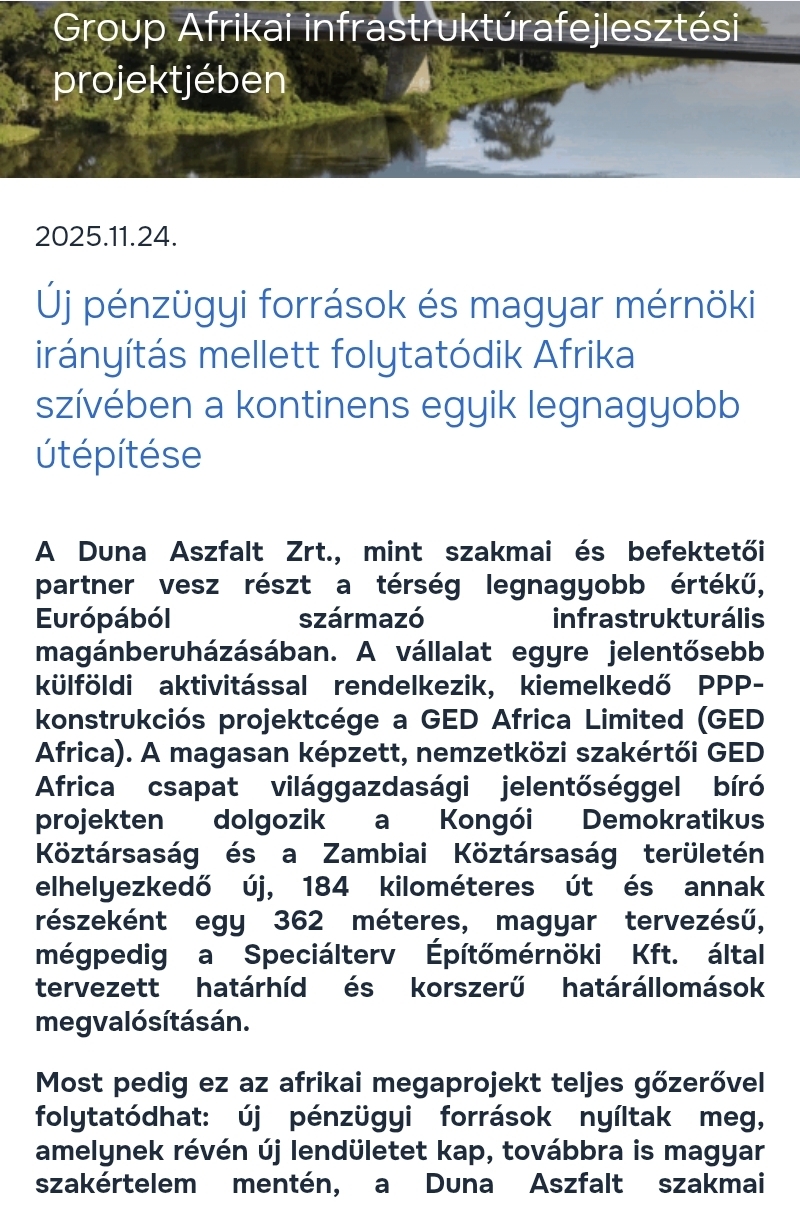 Group Afrikai infrastruktúrafejlesztési projektjében

2025.11.24.

Új pénzügyi források és magyar mérnöki irányítás mellett folytatódik Afrika szívében a kontinens egyik legnagyobb útépítése

A Duna Aszfalt Zrt., mint szakmai és befektetői partner vesz részt a térség legnagyobb értékű, Európából származó infrastrukturális magánberuházásában. A vállalat egyre jelentősebb külföldi aktivitással rendelkezik, kiemelkedő PPP-konstrukciós projektcége a GED Africa Limited (GED Africa). A magasan képzett, nemzetközi szakértői GED Africa csapat világgazdasági jelentőséggel bíró projekten dolgozik a Kongói Demokratikus Köztársaság és a Zambiai Köztársaság területén elhelyezkedő új, 184 kilométeres út és annak részeként egy 362 méteres, magyar tervezésű, mégpedig a Speciálterv Építőmérnöki Kft. által tervezett határhíd és korszerű határállomások megvalósításán.

Most pedig ez az afrikai megaprojekt teljes gőzerővel folytatódhat: új pénzügyi források nyíltak meg, amelynek révén új lendületet kap, továbbra is magyar szakértelem mentén, a Duna Aszfalt szakmai